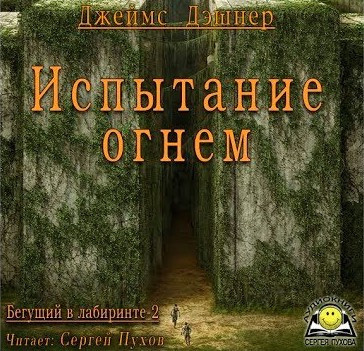 Джеймс Дэшнер

Испытание огнем

Бегущий в лабиринте-2

Читает: Сергей Пухов

АУДИОКНИГИ
СЕРГЕЯ ПУХОВА